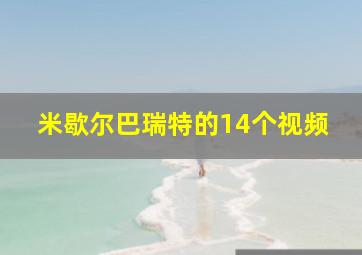 米歇尔巴瑞特的14个视频